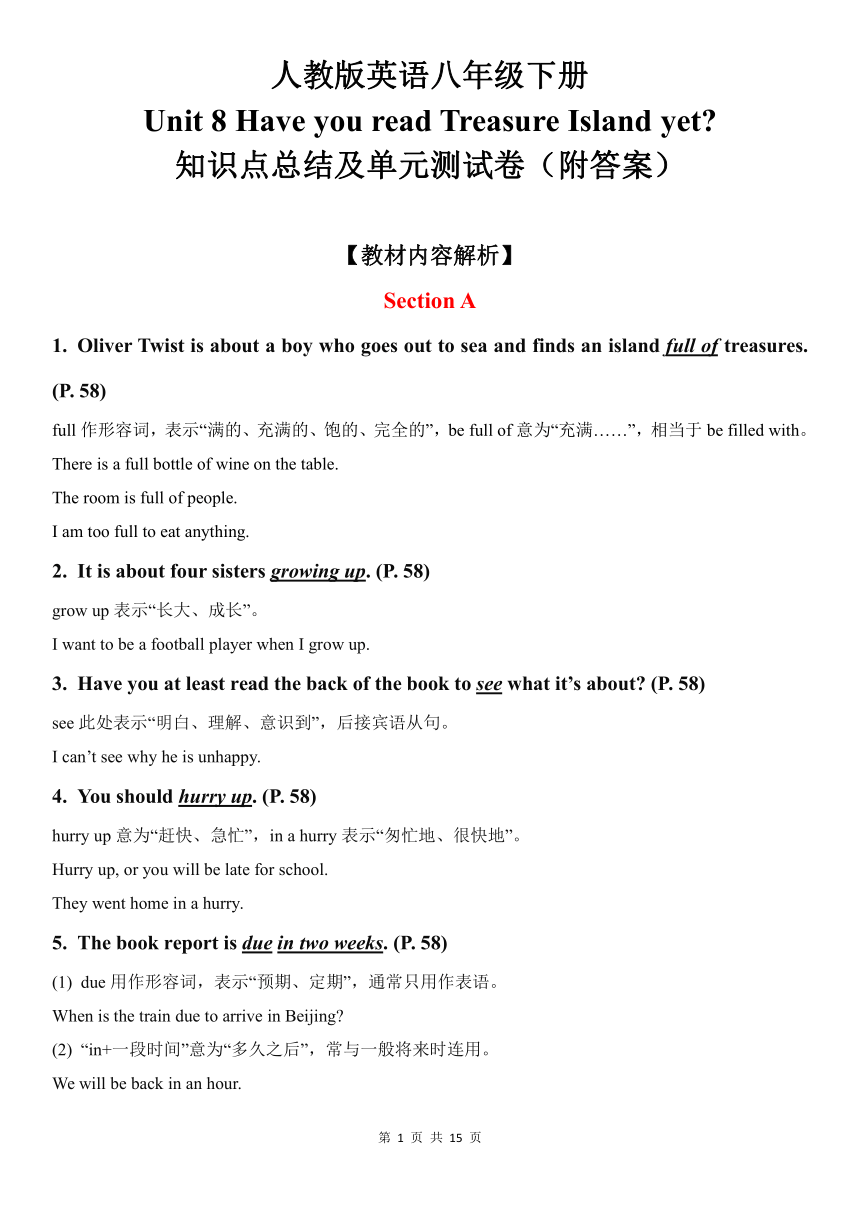 人教版英语八年级下册
Unit 8 Have you read Treasure Island yet?
知识点总结及单元测试卷（附答案）

【教材内容解析】

Section A

1. Oliver Twist is about a boy who goes out to sea and finds an island full of treasures. (P. 58)

full 作形容词，表示“满的、充满的、饱的、完全的”，be full of 意为“充满……”，相当于 be filled with。

There is a full bottle of wine on the table.

The room is full of people.

I am too full to eat anything.

2. It is about four sisters growing up. (P. 58)

grow up 表示“长大、成长”。

I want to be a football player when I grow up.

3. Have you at least read the back of the book to see what it’s about? (P. 58)

see 此处表示“明白、理解、意识到”，后接宾语从句。

I can’t see why he is unhappy.

4. You should hurry up. (P. 58)

hurry up 意为“赶快、急忙”，in a hurry 表示“匆忙地、很快地”。

Hurry up, or you will be late for school.

They went home in a hurry.

5. The book report is due in two weeks. (P. 58)

(1) due 用作形容词，表示“预期、定期”，通常只用作表语。

When is the train due to arrive in Beijing?

(2) “in+一段时间”意为“多久之后”，常与一般将来时连用。

We will be back in an hour.

第 1 页 共 15 页